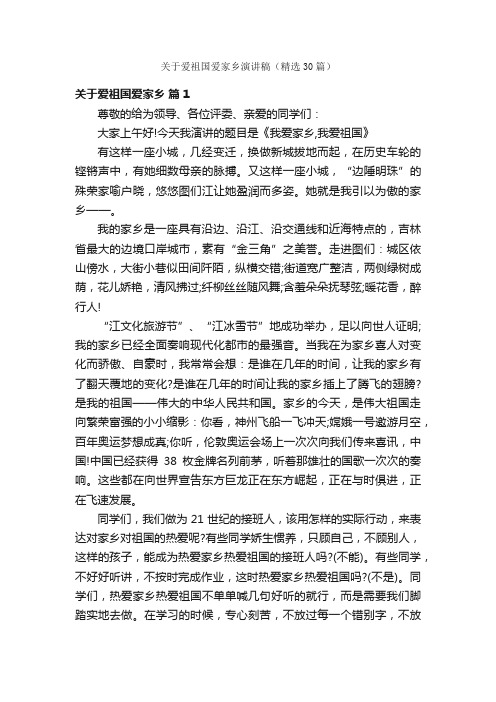 关于爱祖国爱家乡演讲稿（精选30篇）

关于爱祖国爱家乡 篇1

尊敬的给为领导、各位评委、亲爱的同学们：

大家上午好!今天我演讲的题目是《我爱家乡,我爱祖国》

有这样一座小城，几经变迁，换做新城拔地而起，在历史车轮的铿锵声中，有她细数母亲的脉搏。又这样一座小城，“边陲明珠”的殊荣家喻户晓，悠悠图们江让她盈润而多姿。她就是我引以为傲的家乡——。

我的家乡是一座具有沿边、沿江、沿交通线和近海特点的，吉林省最大的边境口岸城市，素有“金三角”之美誉。走进图们：城区依山傍水，大街小巷似田间阡陌，纵横交错;街道宽广整洁，两侧绿树成荫，花儿娇艳，清风拂过;纤柳丝丝随风舞;含羞朵朵抚琴弦;暖花香，醉行人!

“江文化旅游节”、“江冰雪节”地成功举办，足以向世人证明;我的家乡已经全面奏响现代化都市的最强音。当我在为家乡喜人对变化而骄傲、自豪时，我常常会想：是谁在几年的时间，让我的家乡有了翻天覆地的变化?是谁在几年的时间让我的家乡插上了腾飞的翅膀?是我的祖国——伟大的中华人民共和国。家乡的今天，是伟大祖国走向繁荣富强的小小缩影：你看，神州飞船一飞冲天;嫦娥一号遨游月空，百年奥运梦想成真;你听，伦敦奥运会场上一次次向我们传来喜讯，中国!中国已经获得 38 枚金牌名列前茅，听着那雄壮的国歌一次次的奏响。这些都在向世界宣告东方巨龙正在东方崛起，正在与时俱进，正在飞速发展。

同学们，我们做为 21 世纪的接班人，该用怎样的实际行动，来表达对家乡对祖国的热爱呢?有些同学娇生惯养，只顾自己，不顾别人，这样的孩子，能成为热爱家乡热爱祖国的接班人吗?(不能)。有些同学，不好好听讲，不按时完成作业，这时热爱家乡热爱祖国吗?(不是)。同学们，热爱家乡热爱祖国不单单喊几句好听的就行，而是需要我们脚踏实地去做。在学习的时候，专心刻苦，不放过每一个错别字，不放